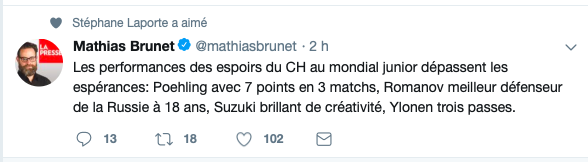 Stéphane Laporte a aimé

LA PRESSE

Mathias Brunet @mathiasbrunet · 2 h

Les performances des espoirs du CH au mondial junior dépassent les espérances: Poehling avec 7 points en 3 matchs, Romanov meilleur défenseur de la Russie à 18 ans, Suzuki brillant de créativité, Ylonen trois passes.

13 18 102